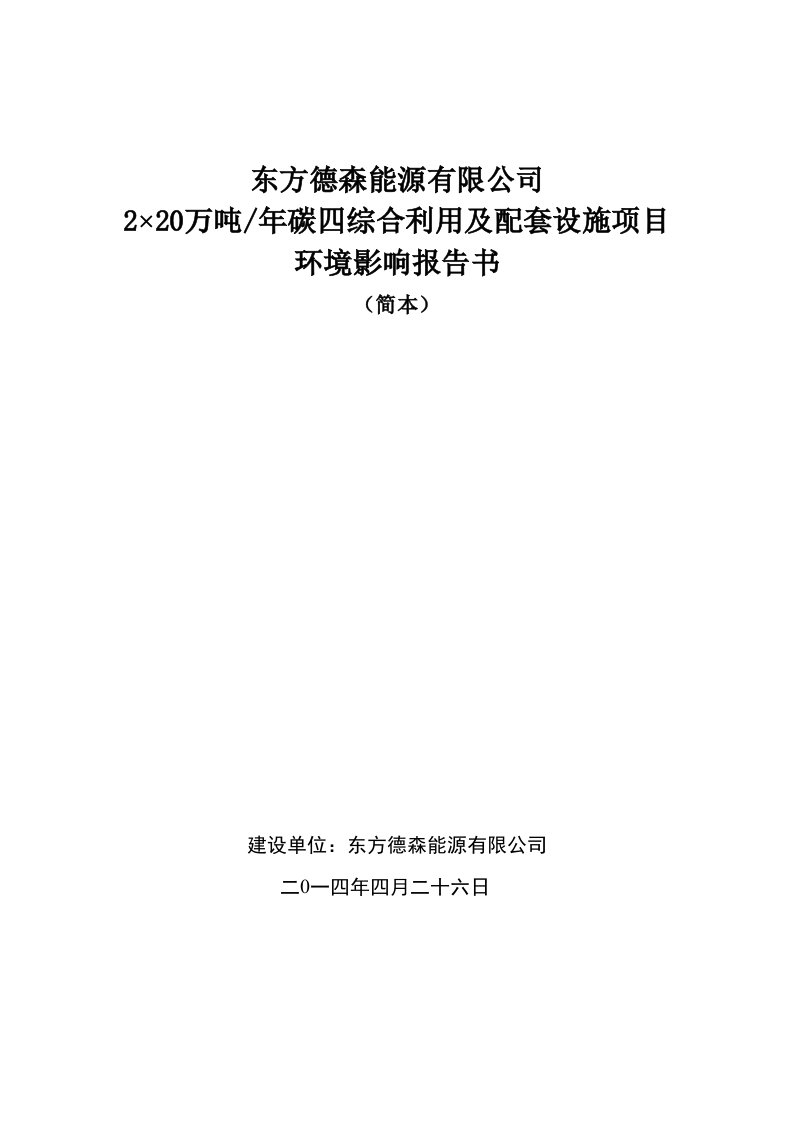 东方德森能源有限公司
2×20万吨/年碳四综合利用及配套设施项目
环境影响报告书
（简本）

建设单位：东方德森能源有限公司
二0一四年四月二十六日